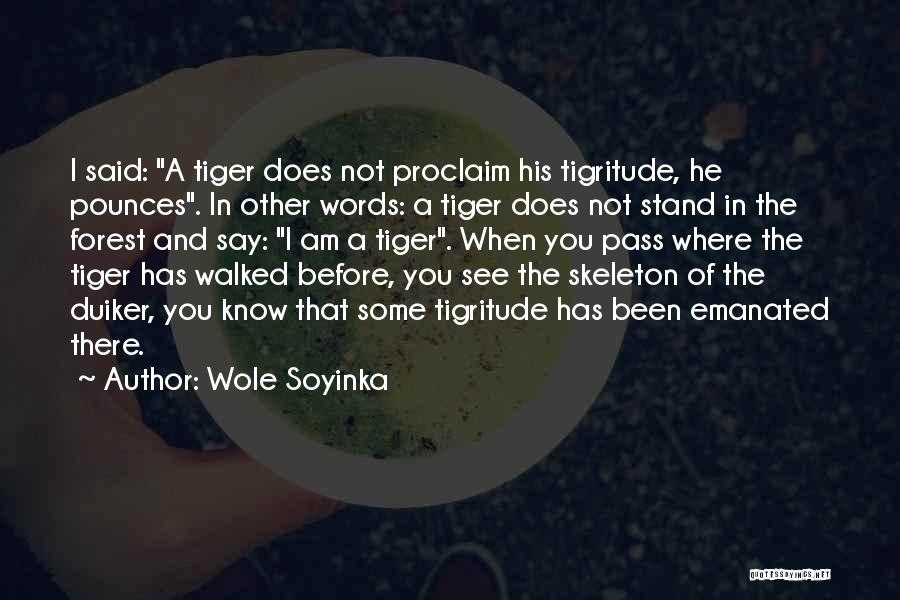 I said: "A tiger does not proclaim his tigritude, he pounces". In other words: a tiger does not stand in the forest and say: "I am a tiger". When you pass where the tiger has walked before, you see the skeleton of the duiker, you know that some tigritude has been emanated there.

~ Author: Wole Soyinka

QUOTESSAYINGS.NET